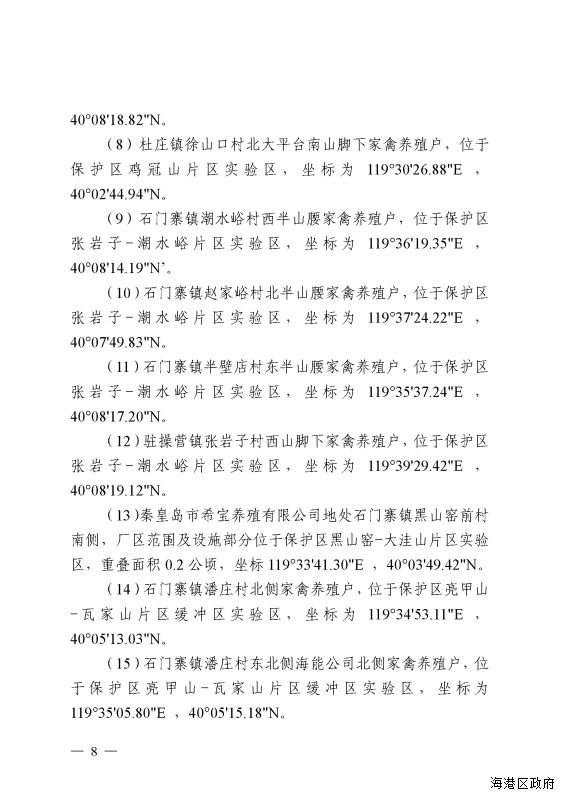 40°08'18.82"N。

（8）杜庄镇徐山口村北大平台南山脚下家禽养殖户，位于保护区鸡冠山片区实验区，坐标为 119°30'26.88"E，40°02'44.94"N。

（9）石门寨镇潮水峪村西半山腰家禽养殖户，位于保护区张岩子-潮水峪片区实验区，坐标为 119°36'19.35"E，40°08'14.19"N`。

（10）石门寨镇赵家峪村北半山腰家禽养殖户，位于保护区张岩子-潮水峪片区实验区，坐标为 119°37'24.22"E，40°07'49.83"N。

（11）石门寨镇半壁店村东半山腰家禽养殖户，位于保护区张岩子-潮水峪片区实验区，坐标为 119°35'37.24"E，40°08'17.20"N。

（12）驻操营镇张岩子村西山脚下家禽养殖户，位于保护区张岩子-潮水峪片区实验区，坐标为 119°39'29.42"E，40°08'19.12"N。

（13）秦皇岛市希宝养殖有限公司地处石门寨镇黑山窑前村南侧，厂区范围及设施部分位于保护区黑山窑-大洼山片区实验区，重叠面积 0.2 公顷，坐标 119°33'41.30"E，40°03'49.42"N。

（14）石门寨镇潘庄村北侧家禽养殖户，位于保护区亮甲山-瓦家山片区缓冲区实验区，坐标为 119°34'53.11"E，40°05'13.03"N。

（15）石门寨镇潘庄村东北侧海能公司北侧家禽养殖户，位于保护区亮甲山-瓦家山片区缓冲区实验区，坐标为 119°35'05.80"E，40°05'15.18"N。

— 8 —

海港区政府